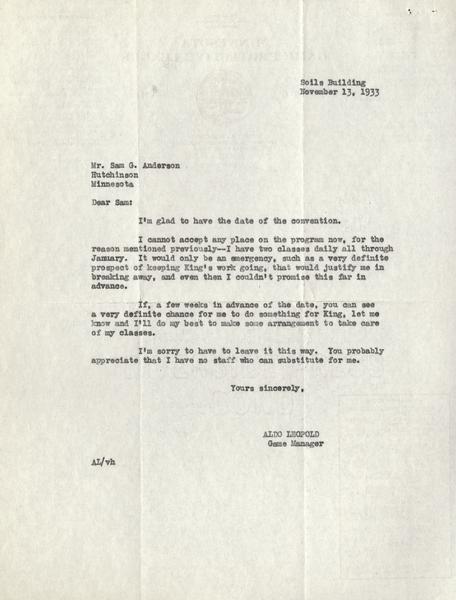 Soils Building
November 13, 1933

Mr. Sam G. Anderson
Hutchinson
Minnesota

Dear Sam:

I'm glad to have the date of the convention.

I cannot accept any place on the program now, for the reason mentioned previously--I have two classes daily all through January. It would only be an emergency, such as a very definite prospect of keeping King's work going, that would justify me in breaking away, and even then I couldn't promise this far in advance.

If, a few weeks in advance of the date, you can see a very definite chance for me to do something for King, let me know and I'll do my best to make some arrangement to take care of my classes.

I'm sorry to have to leave it this way. You probably appreciate that I have no staff who can substitute for me.

Yours sincerely,

ALDO LEOPOLD
Game Manager

AL/vh